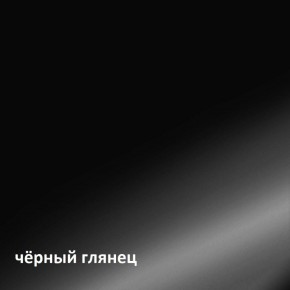 чёрный глянец